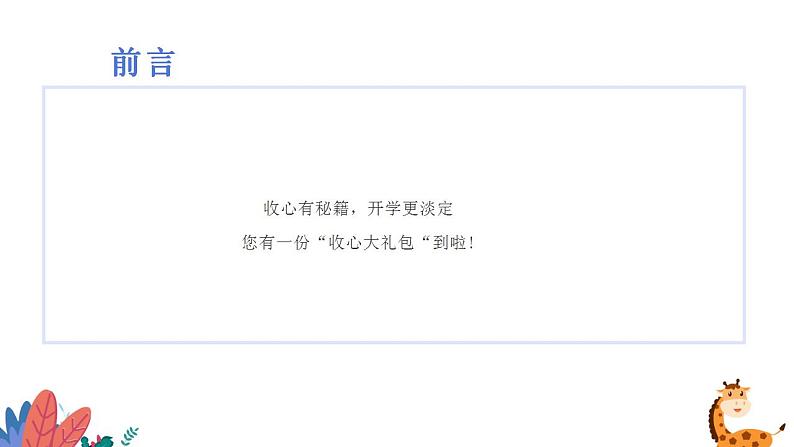 前言

收心有秘籍，开学更淡定

您有一份“收心大礼包“到啦！